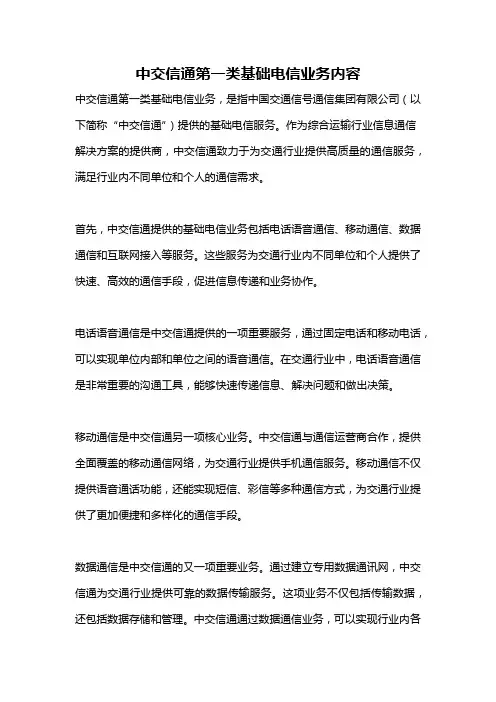 中交信通第一类基础电信业务内容

中交信通第一类基础电信业务，是指中国交通信号通信集团有限公司（以下简称“中交信通”）提供的基础电信服务。作为综合运输行业信息通信解决方案的提供商，中交信通致力于为交通行业提供高质量的通信服务，满足行业内不同单位和个人的通信需求。

首先，中交信通提供的基础电信业务包括电话语音通信、移动通信、数据通信和互联网接入等服务。这些服务为交通行业内不同单位和个人提供了快速、高效的通信手段，促进信息传递和业务协作。

电话语音通信是中交信通提供的一项重要服务，通过固定电话和移动电话，可以实现单位内部和单位之间的语音通信。在交通行业中，电话语音通信是非常重要的沟通工具，能够快速传递信息、解决问题和做出决策。

移动通信是中交信通另一项核心业务。中交信通与通信运营商合作，提供全面覆盖的移动通信网络，为交通行业提供手机通信服务。移动通信不仅提供语音通话功能，还能实现短信、彩信等多种通信方式，为交通行业提供了更加便捷和多样化的通信手段。

数据通信是中交信通的又一项重要业务。通过建立专用数据通讯网，中交信通为交通行业提供可靠的数据传输服务。这项业务不仅包括传输数据，还包括数据存储和管理。中交信通通过数据通信业务，可以实现行业内各